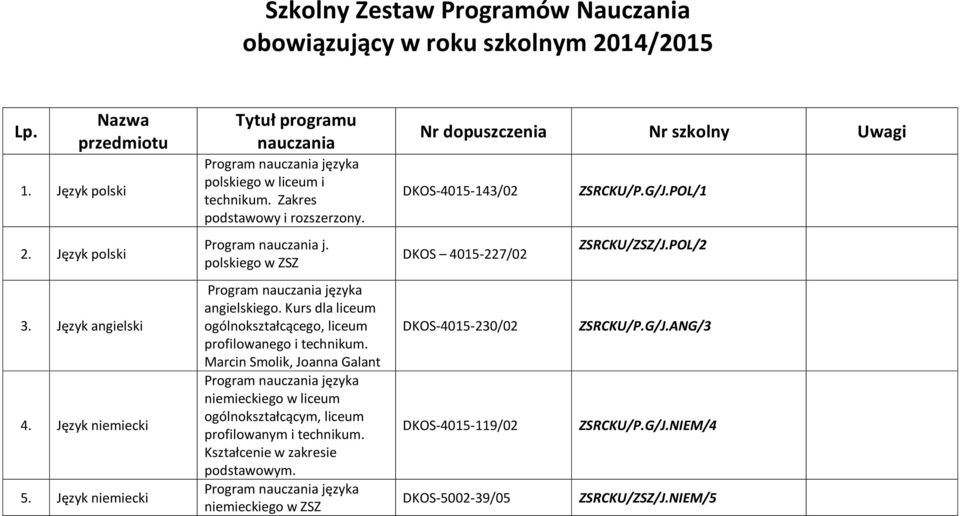 Szkolny Zestaw Programów Nauczania
obowiązujący w roku szkolnym 2014/2015

| Lp. | Nazwa przedmiotu | Tytuł programu nauczania | Nr dopuszczenia | Nr szkolny | Uwagi |
|---|---|---|---|---|---|
| 1. | Język polski | Program nauczania języka polskiego w liceum i technikum. Zakres podstawowy i rozszerzony. | DKOS-4015-143/02 | ZSRCKU/P.G/J.POL/1 | |
| 2. | Język polski | Program nauczania j. polskiego w ZSZ | DKOS – 4015-227/02 | ZSRCKU/ZSZ/J.POL/2 | |
| 3. | Język angielski | Program nauczania języka angielskiego. Kurs dla liceum ogólnokształcącego, liceum profilowanego i technikum. Marcin Smolik, Joanna Galant | DKOS-4015-230/02 | ZSRCKU/P.G/J.ANG/3 | |
| 4. | Język niemiecki | Program nauczania języka niemieckiego w liceum ogólnokształcącym, liceum profilowanym i technikum. Kształcenie w zakresie podstawowym. | DKOS-4015-119/02 | ZSRCKU/P.G/J.NIEM/4 | |
| 5. | Język niemiecki | Program nauczania języka niemieckiego w ZSZ | DKOS-5002-39/05 | ZSRCKU/ZSZ/J.NIEM/5 | |